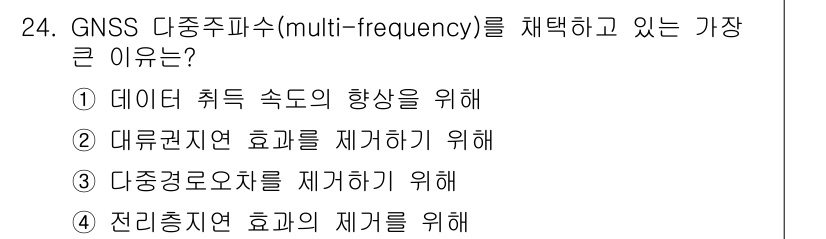 24. GNSS 다중주파수(multi-frequency)를 채택하고 있는 가장 큰 이유는?

① 데이터 취득 속도의 향상을 위해

② 대류권지연 효과를 제거하기 위해

③ 다중경로오차를 제거하기 위해

④ 전리층지연 효과의 제거를 위해